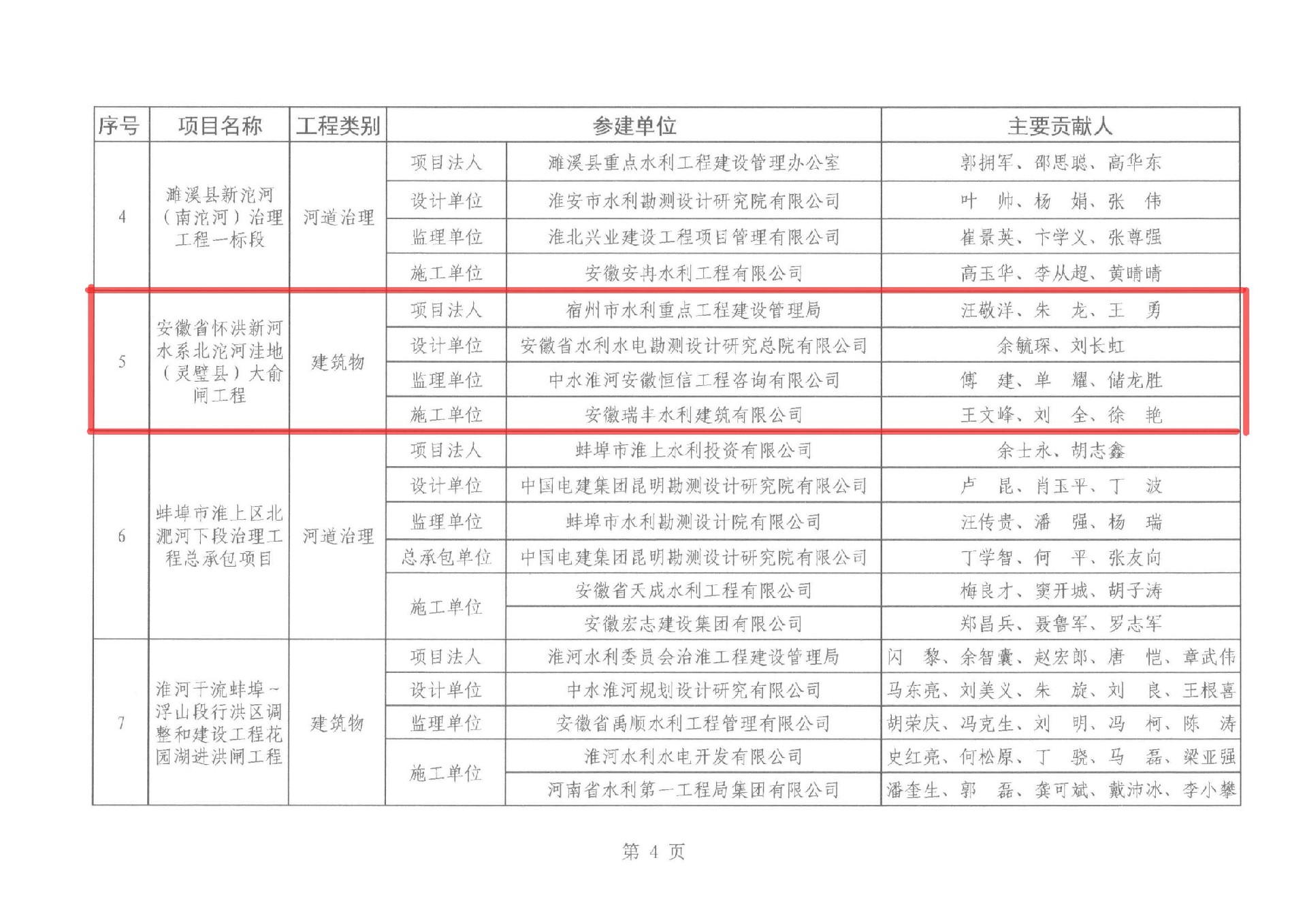 | 序号 | 项目名称 | 工程类别 | 参建单位 | | 主要贡献人 |
|---|---|---|---|---|---|
| 4 | 濉溪县新沱河（南沱河）治理工程一标段 | 河道治理 | 项目法人 | 濉溪县重点水利工程建设管理办公室 | 郭拥军、邵思聪、高华东 |
| | | | 设计单位 | 淮安市水利勘测设计研究院有限公司 | 叶　帅、杨　娟、张　伟 |
| | | | 监理单位 | 淮北兴业建设工程项目管理有限公司 | 崔景英、卞学义、张尊强 |
| | | | 施工单位 | 安徽安冉水利工程有限公司 | 高玉华、李从超、黄晴晴 |
| 5 | 安徽省怀洪新河水系北沱河洼地（灵璧县）大俞闸工程 | 建筑物 | 项目法人 | 宿州市水利重点工程建设管理局 | 汪敬洋、朱　龙、王　勇 |
| | | | 设计单位 | 安徽省水利水电勘测设计研究总院有限公司 | 余毓琛、刘长虹 |
| | | | 监理单位 | 中水淮河安徽恒信工程咨询有限公司 | 傅　建、单　耀、储龙胜 |
| | | | 施工单位 | 安徽瑞丰水利建筑有限公司 | 王文峰、刘　全、徐　艳 |
| 6 | 蚌埠市淮上区北淝河下段治理工程总承包项目 | 河道治理 | 项目法人 | 蚌埠市淮上水利投资有限公司 | 余士永、胡志鑫 |
| | | | 设计单位 | 中国电建集团昆明勘测设计研究院有限公司 | 卢　昆、肖玉平、丁　波 |
| | | | 监理单位 | 蚌埠市水利勘测设计院有限公司 | 汪传贵、潘　强、杨　瑞 |
| | | | 总承包单位 | 中国电建集团昆明勘测设计研究院有限公司 | 丁学智、何　平、张友向 |
| | | | 施工单位 | 安徽省天成水利工程有限公司 | 梅良才、窦开城、胡子涛 |
| | | | | 安徽宏志建设集团有限公司 | 郑昌兵、聂鲁军、罗志军 |
| 7 | 淮河干流蚌埠～浮山段行洪区调整和建设工程花园湖进洪闸工程 | 建筑物 | 项目法人 | 淮河水利委员会治淮工程建设管理局 | 闪　黎、余智囊、赵宏郎、唐　恺、章武伟 |
| | | | 设计单位 | 中水淮河规划设计研究有限公司 | 马东亮、刘美义、朱　旋、刘　良、王根喜 |
| | | | 监理单位 | 安徽省禹顺水利工程管理有限公司 | 胡荣庆、冯克生、刘　明、冯　柯、陈　涛 |
| | | | 施工单位 | 淮河水利水电开发有限公司 | 史红亮、何松原、丁　骁、马　磊、梁亚强 |
| | | | | 河南省水利第一工程局集团有限公司 | 潘奎生、郭　磊、龚可斌、戴沛冰、李小攀 |

第 4 页